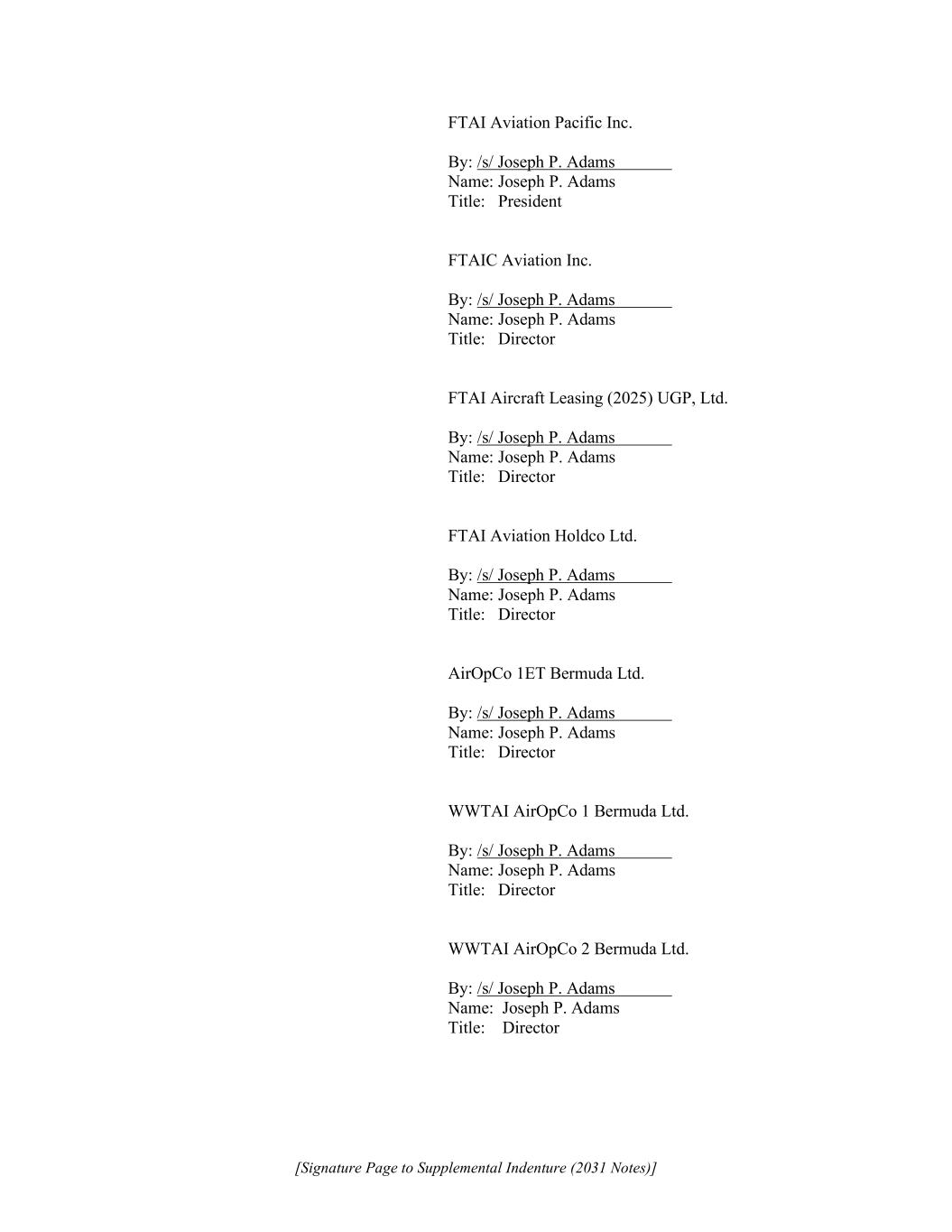 FTAI Aviation Pacific Inc.

By: /s/ Joseph P. Adams
Name: Joseph P. Adams
Title: President

FTAIC Aviation Inc.

By: /s/ Joseph P. Adams
Name: Joseph P. Adams
Title: Director

FTAI Aircraft Leasing (2025) UGP, Ltd.

By: /s/ Joseph P. Adams
Name: Joseph P. Adams
Title: Director

FTAI Aviation Holdco Ltd.

By: /s/ Joseph P. Adams
Name: Joseph P. Adams
Title: Director

AirOpCo 1ET Bermuda Ltd.

By: /s/ Joseph P. Adams
Name: Joseph P. Adams
Title: Director

WWTAI AirOpCo 1 Bermuda Ltd.

By: /s/ Joseph P. Adams
Name: Joseph P. Adams
Title: Director

WWTAI AirOpCo 2 Bermuda Ltd.

By: /s/ Joseph P. Adams
Name: Joseph P. Adams
Title: Director

[Signature Page to Supplemental Indenture (2031 Notes)]